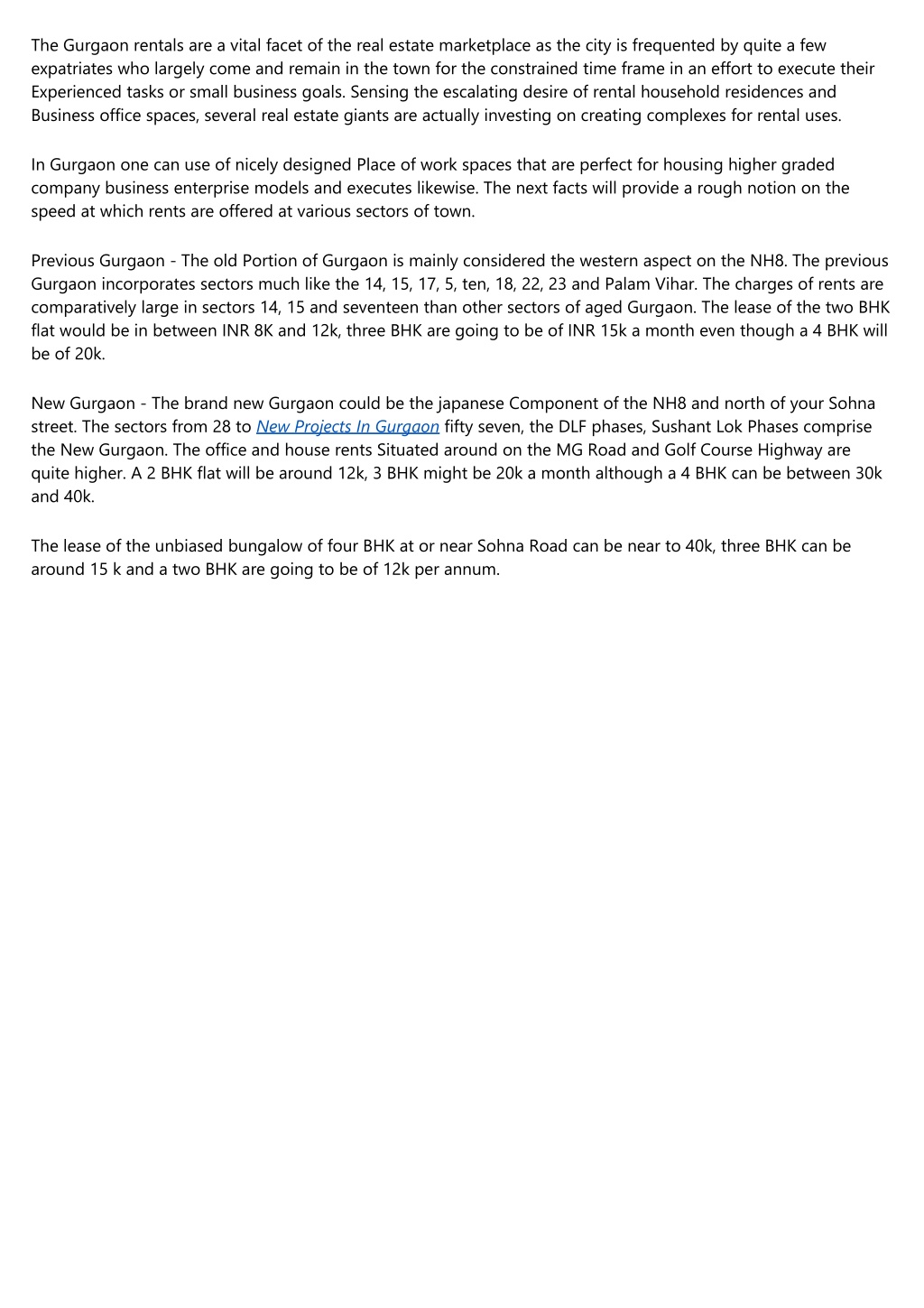 The Gurgaon rentals are a vital facet of the real estate marketplace as the city is frequented by quite a few expatriates who largely come and remain in the town for the constrained time frame in an effort to execute their Experienced tasks or small business goals. Sensing the escalating desire of rental household residences and Business office spaces, several real estate giants are actually investing on creating complexes for rental uses.

In Gurgaon one can use of nicely designed Place of work spaces that are perfect for housing higher graded company business enterprise models and executes likewise. The next facts will provide a rough notion on the speed at which rents are offered at various sectors of town.

Previous Gurgaon - The old Portion of Gurgaon is mainly considered the western aspect on the NH8. The previous Gurgaon incorporates sectors much like the 14, 15, 17, 5, ten, 18, 22, 23 and Palam Vihar. The charges of rents are comparatively large in sectors 14, 15 and seventeen than other sectors of aged Gurgaon. The lease of the two BHK flat would be in between INR 8K and 12k, three BHK are going to be of INR 15k a month even though a 4 BHK will be of 20k.

New Gurgaon - The brand new Gurgaon could be the japanese Component of the NH8 and north of your Sohna street. The sectors from 28 to New Projects In Gurgaon fifty seven, the DLF phases, Sushant Lok Phases comprise the New Gurgaon. The office and house rents Situated around on the MG Road and Golf Course Highway are quite higher. A 2 BHK flat will be around 12k, 3 BHK might be 20k a month although a 4 BHK can be between 30k and 40k.

The lease of the unbiased bungalow of four BHK at or near Sohna Road can be near to 40k, three BHK can be around 15 k and a two BHK are going to be of 12k per annum.